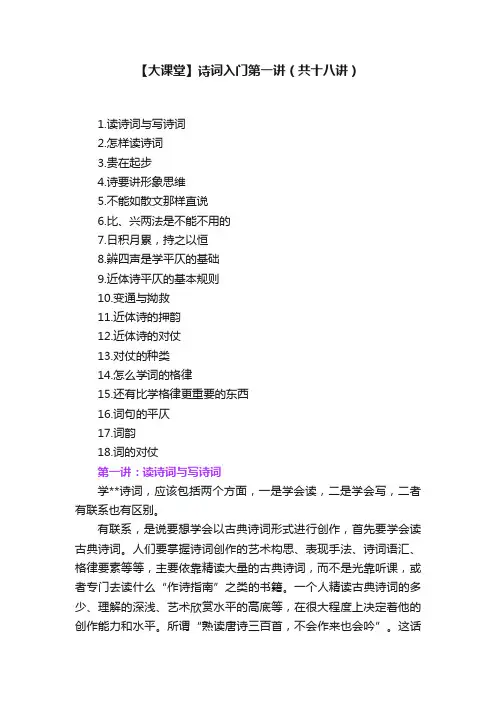 【大课堂】诗词入门第一讲（共十八讲）

1.读诗词与写诗词
2.怎样读诗词
3.贵在起步
4.诗要讲形象思维
5.不能如散文那样直说
6.比、兴两法是不能不用的
7.日积月累，持之以恒
8.辨四声是学平仄的基础
9.近体诗平仄的基本规则
10.变通与拗救
11.近体诗的押韵
12.近体诗的对仗
13.对仗的种类
14.怎么学词的格律
15.还有比学格律更重要的东西
16.词句的平仄
17.词韵
18.词的对仗

第一讲：读诗词与写诗词

学**诗词，应该包括两个方面，一是学会读，二是学会写，二者有联系也有区别。

有联系，是说要想学会以古典诗词形式进行创作，首先要学会读古典诗词。人们要掌握诗词创作的艺术构思、表现手法、诗词语汇、格律要素等等，主要依靠精读大量的古典诗词，而不是光靠听课，或者专门去读什么“作诗指南”之类的书籍。一个人精读古典诗词的多少、理解的深浅、艺术欣赏水平的高底等，在很大程度上决定着他的创作能力和水平。所谓“熟读唐诗三百首，不会作来也会吟”。这话